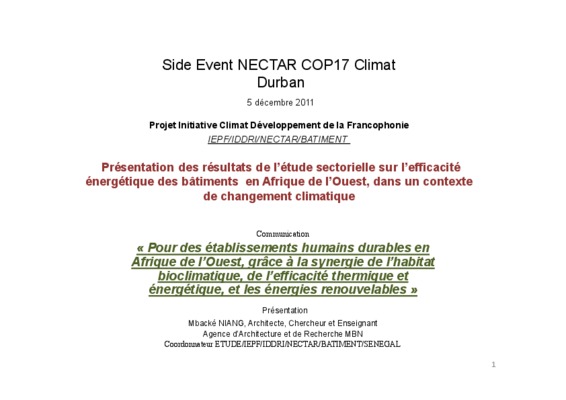 Side Event NECTAR COP17 Climat
Durban

5 décembre 2011

Projet Initiative Climat Développement de la Francophonie
IEPF/IDDRI/NECTAR/BATIMENT

Présentation des résultats de l'étude sectorielle sur l'efficacité énergétique des bâtiments en Afrique de l'Ouest, dans un contexte de changement climatique

Communication
« Pour des établissements humains durables en Afrique de l'Ouest, grâce à la synergie de l'habitat bioclimatique, de l'efficacité thermique et énergétique, et les énergies renouvelables »

Présentation
Mbacké NIANG, Architecte, Chercheur et Enseignant
Agence d'Architecture et de Recherche MBN
Coordonnateur ETUDE/IEPF/IDDRI/NECTAR/BATIMENT/SENEGAL

1